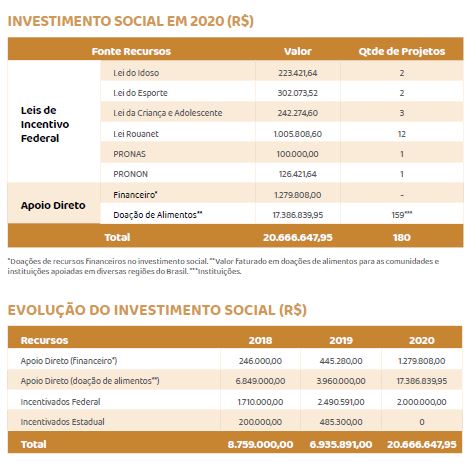 INVESTIMENTO SOCIAL EM 2020 (R$)

| Fonte Recursos | | Valor | Qtde de Projetos |
|---|---|---|---|
| Leis de Incentivo Federal | Lei do Idoso | 223.421,64 | 2 |
| | Lei do Esporte | 302.073,52 | 2 |
| | Lei da Criança e Adolescente | 242.274,60 | 3 |
| | Lei Rouanet | 1.005.808,60 | 12 |
| | PRONAS | 100.000,00 | 1 |
| | PRONON | 126.421,64 | 1 |
| Apoio Direto | Financeiro* | 1.279.808,00 | - |
| | Doação de Alimentos** | 17.386.839,95 | 159*** |
| Total | | 20.666.647,95 | 180 |

*Doações de recursos Financeiros no investimento social. **Valor Faturado em doações de alimentos para as comunidades e instituições apoiadas em diversas regiões do Brasil. ***Instituições.

EVOLUÇÃO DO INVESTIMENTO SOCIAL (R$)

| Recursos | 2018 | 2019 | 2020 |
|---|---|---|---|
| Apoio Direto (Financeiro*) | 246.000,00 | 445.280,00 | 1.279.808,00 |
| Apoio Direto (doação de alimentos**) | 6.849.000,00 | 3.960.000,00 | 17.386.839,95 |
| Incentivados Federal | 1.710.000,00 | 2.490.591,00 | 2.000.000,00 |
| Incentivados Estadual | 200.000,00 | 485.300,00 | 0 |
| Total | 8.759.000,00 | 6.935.891,00 | 20.666.647,95 |